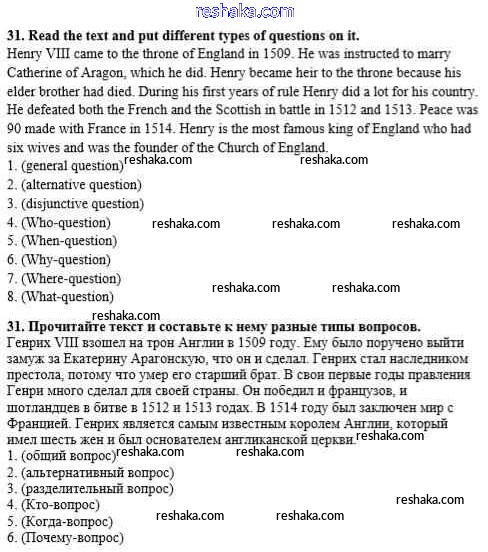 reshaka.com

**31. Read the text and put different types of questions on it.**
Henry VIII came to the throne of England in 1509. He was instructed to marry Catherine of Aragon, which he did. Henry became heir to the throne because his elder brother had died. During his first years of rule Henry did a lot for his country. He defeated both the French and the Scottish in battle in 1512 and 1513. Peace was 90 made with France in 1514. Henry is the most famous king of England who had six wives and was the founder of the Church of England.
1. (general question) reshaka.com reshaka.com
2. (alternative question)
3. (disjunctive question)
4. (Who-question) reshaka.com reshaka.com reshaka.com
5. (When-question)
6. (Why-question)
7. (Where-question) reshaka.com reshaka.com
8. (What-question)

reshaka.com
**31. Прочитайте текст и составьте к нему разные типы вопросов.**
Генрих VIII взошел на трон Англии в 1509 году. Ему было поручено выйти замуж за Екатерину Арагонскую, что он и сделал. Генрих стал наследником престола, потому что умер его старший брат. В свои первые годы правления Генри много сделал для своей страны. Он победил и французов, и шотландцев в битве в 1512 и 1513 годах. В 1514 году был заключен мир с Францией. Генрих является самым известным королем Англии, который имел шесть жен и был основателем англиканской церкви. reshaka.com
1. (общий вопрос) reshaka.com reshaka.com
2. (альтернативный вопрос)
3. (разделительный вопрос)
4. (Кто-вопрос) reshaka.com
5. (Когда-вопрос) reshaka.com reshaka.com
6. (Почему-вопрос)